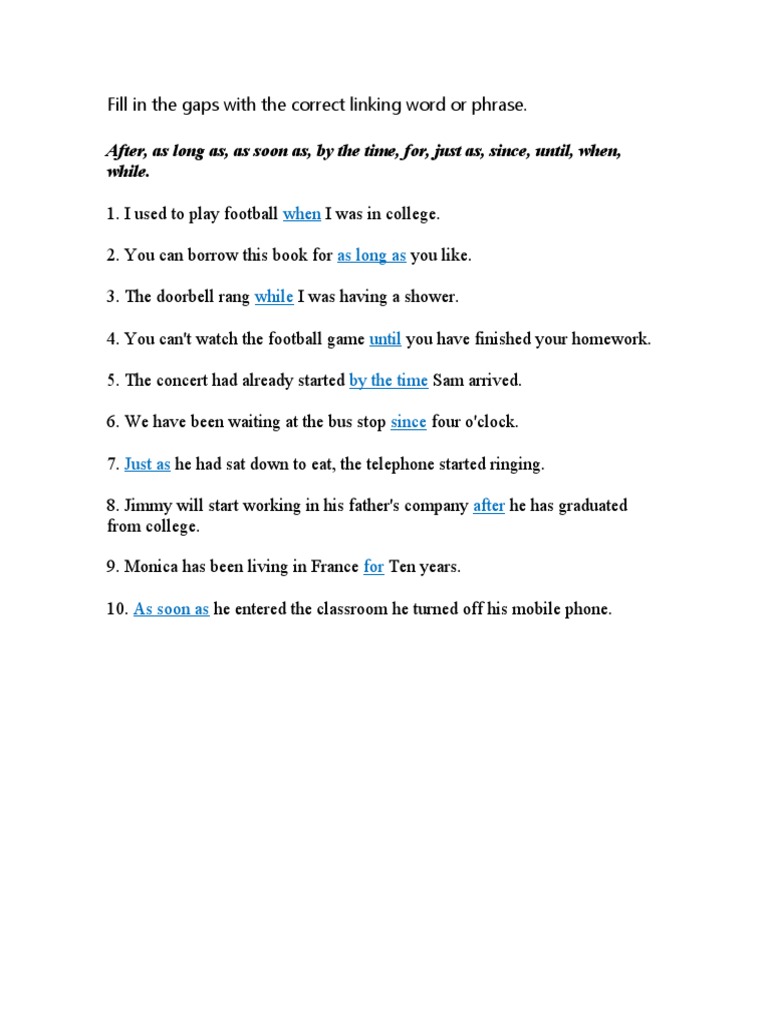 Fill in the gaps with the correct linking word or phrase.

After, as long as, as soon as, by the time, for, just as, since, until, when, while.

1. I used to play football when I was in college.

2. You can borrow this book for as long as you like.

3. The doorbell rang while I was having a shower.

4. You can't watch the football game until you have finished your homework.

5. The concert had already started by the time Sam arrived.

6. We have been waiting at the bus stop since four o'clock.

7. Just as he had sat down to eat, the telephone started ringing.

8. Jimmy will start working in his father's company after he has graduated from college.

9. Monica has been living in France for Ten years.

10. As soon as he entered the classroom he turned off his mobile phone.